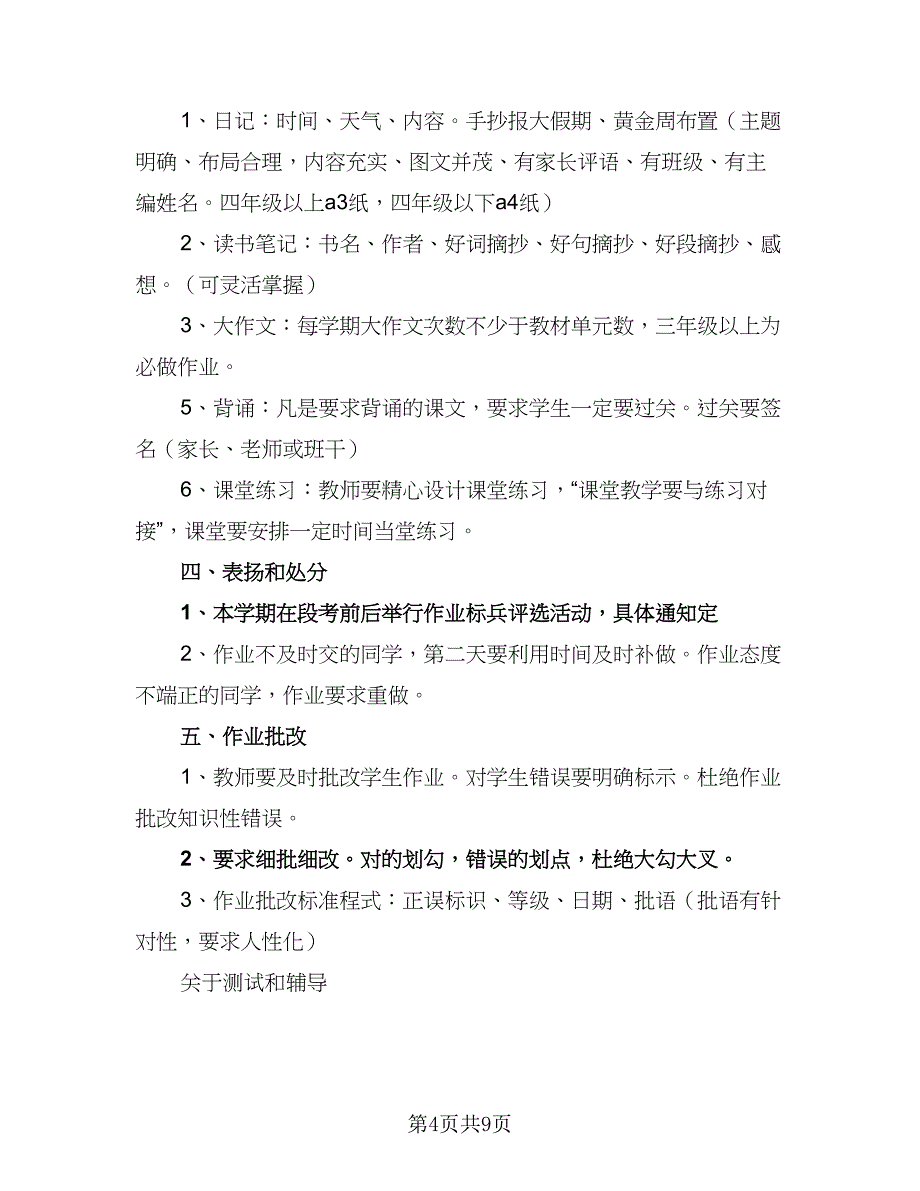 1、日记：时间、天气、内容。手抄报大假期、黄金周布置（主题明确、布局合理，内容充实、图文并茂、有家长评语、有班级、有主编姓名。四年级以上a3纸，四年级以下a4纸）

2、读书笔记：书名、作者、好词摘抄、好句摘抄、好段摘抄、感想。（可灵活掌握）

3、大作文：每学期大作文次数不少于教材单元数，三年级以上为必做作业。

5、背诵：凡是要求背诵的课文，要求学生一定要过关。过关要签名（家长、老师或班干）

6、课堂练习：教师要精心设计课堂练习，“课堂教学要与练习对接”，课堂要安排一定时间当堂练习。

四、表扬和处分

1、本学期在段考前后举行作业标兵评选活动，具体通知定

2、作业不及时交的同学，第二天要利用时间及时补做。作业态度不端正的同学，作业要求重做。

五、作业批改

1、教师要及时批改学生作业。对学生错误要明确标示。杜绝作业批改知识性错误。

2、要求细批细改。对的划勾，错误的划点，杜绝大勾大叉。

3、作业批改标准程式：正误标识、等级、日期、批语（批语有针对性，要求人性化）

关于测试和辅导

第4页共9页